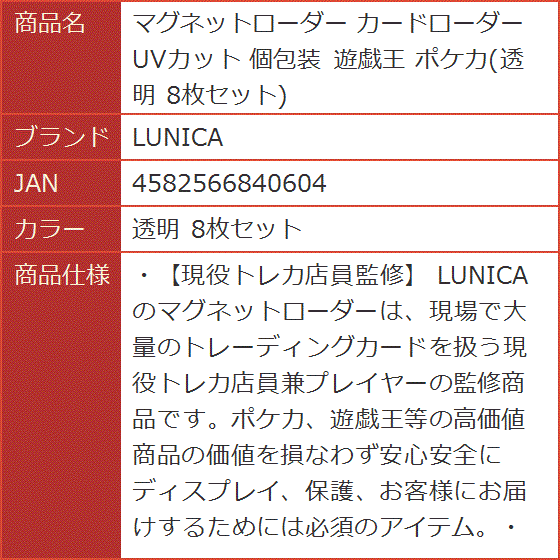 | 商品名 | マグネットローダー カードローダー UVカット 個包装 遊戯王 ポケカ(透明 8枚セット) |
|---|---|
| ブランド | LUNICA |
| JAN | 4582566840604 |
| カラー | 透明 8枚セット |
| 商品仕様 | ・【現役トレカ店員監修】 LUNICAのマグネットローダーは、現場で大量のトレーディングカードを扱う現役トレカ店員兼プレイヤーの監修商品です。ポケカ、遊戯王等の高価値商品の価値を損なわず安心安全にディスプレイ、保護、お客様にお届けするためには必須のアイテム。・ |